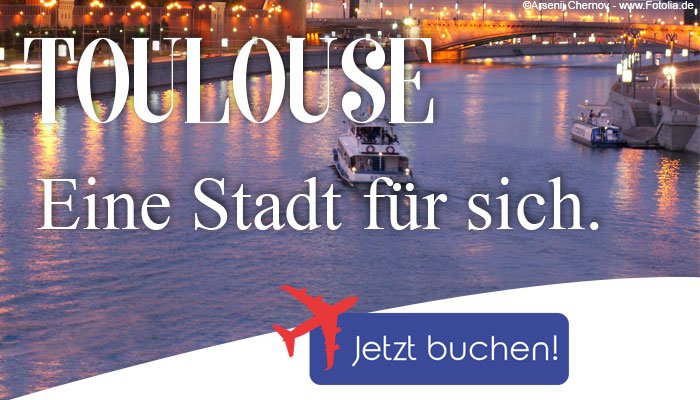 ©Arsenij Chernov - www.Fotolia.de

TOULOUSE

Eine Stadt für sich.

Jetzt buchen!